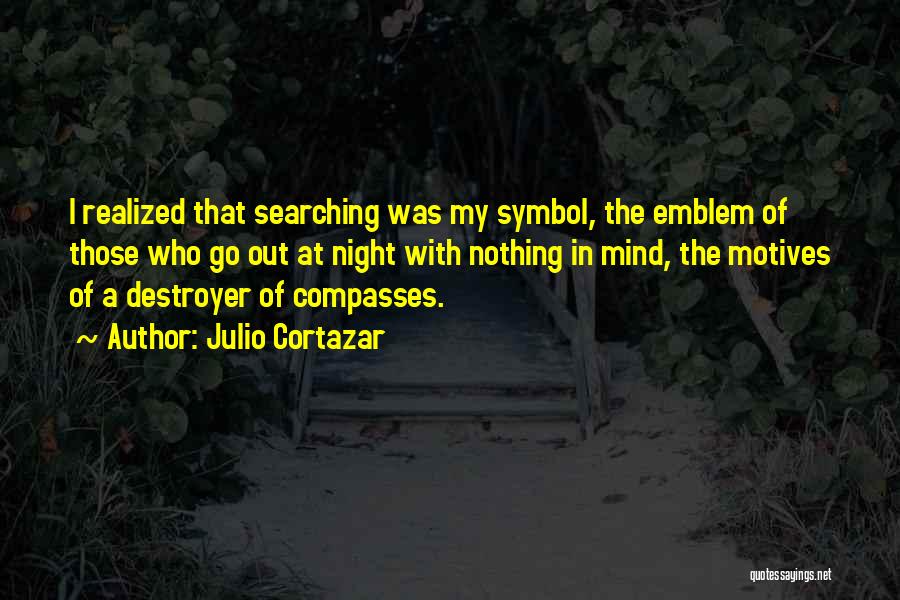 I realized that searching was my symbol, the emblem of those who go out at night with nothing in mind, the motives of a destroyer of compasses.

~ Author: Julio Cortazar

quotessayings.net